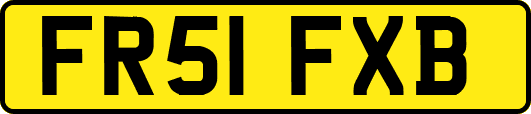 FR51 FXB